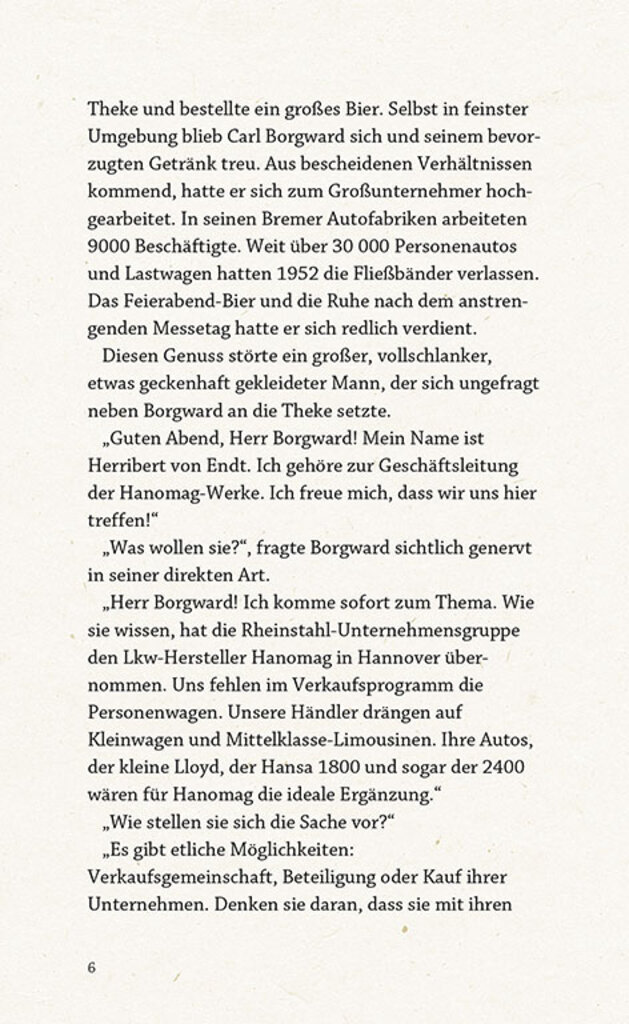 Theke und bestellte ein großes Bier. Selbst in feinster Umgebung blieb Carl Borgward sich und seinem bevorzugten Getränk treu. Aus bescheidenen Verhältnissen kommend, hatte er sich zum Großunternehmer hochgearbeitet. In seinen Bremer Autofabriken arbeiteten 9000 Beschäftigte. Weit über 30 000 Personenautos und Lastwagen hatten 1952 die Fließbänder verlassen. Das Feierabend-Bier und die Ruhe nach dem anstrengenden Messetag hatte er sich redlich verdient.

Diesen Genuss störte ein großer, vollschlanker, etwas geckenhaft gekleideter Mann, der sich ungefragt neben Borgward an die Theke setzte.

„Guten Abend, Herr Borgward! Mein Name ist Herribert von Endt. Ich gehöre zur Geschäftsleitung der Hanomag-Werke. Ich freue mich, dass wir uns hier treffen!“

„Was wollen sie?“, fragte Borgward sichtlich genervt in seiner direkten Art.

„Herr Borgward! Ich komme sofort zum Thema. Wie sie wissen, hat die Rheinstahl-Unternehmensgruppe den Lkw-Hersteller Hanomag in Hannover übernommen. Uns fehlen im Verkaufsprogramm die Personenwagen. Unsere Händler drängen auf Kleinwagen und Mittelklasse-Limousinen. Ihre Autos, der kleine Lloyd, der Hansa 1800 und sogar der 2400 wären für Hanomag die ideale Ergänzung.“

„Wie stellen sie sich die Sache vor?“

„Es gibt etliche Möglichkeiten: Verkaufsgemeinschaft, Beteiligung oder Kauf ihrer Unternehmen. Denken sie daran, dass sie mit ihren

6